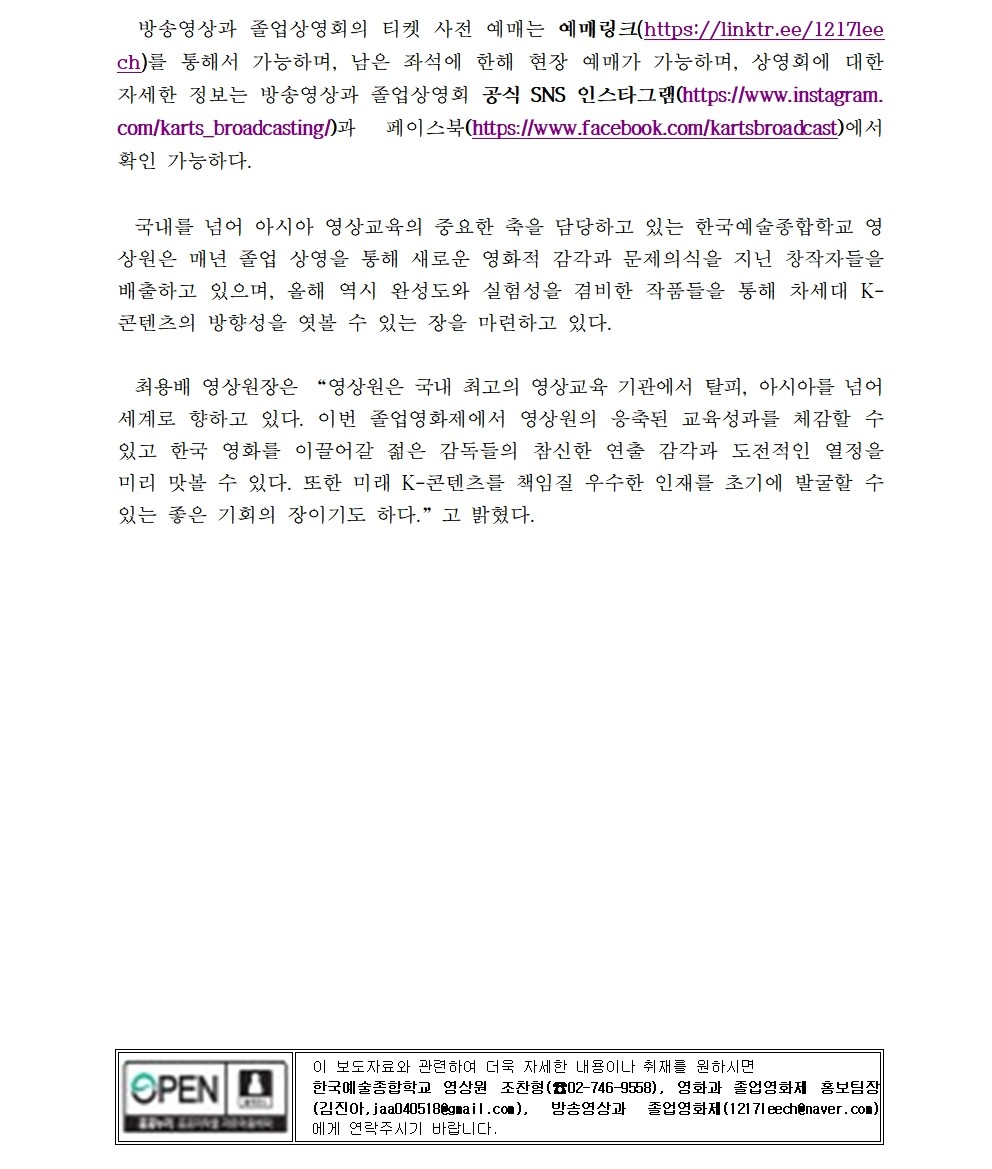 방송영상과 졸업상영회의 티켓 사전 예매는 예매링크(https://linktr.ee/1217leech)를 통해서 가능하며, 남은 좌석에 한해 현장 예매가 가능하며, 상영회에 대한 자세한 정보는 방송영상과 졸업상영회 공식 SNS 인스타그램(https://www.instagram.com/karts_broadcasting/)과 페이스북(https://www.facebook.com/kartsbroadcast)에서 확인 가능하다.

국내를 넘어 아시아 영상교육의 중요한 축을 담당하고 있는 한국예술종합학교 영상원은 매년 졸업 상영을 통해 새로운 영화적 감각과 문제의식을 지닌 창작자들을 배출하고 있으며, 올해 역시 완성도와 실험성을 겸비한 작품들을 통해 차세대 K-콘텐츠의 방향성을 엿볼 수 있는 장을 마련하고 있다.

최용배 영상원장은 "영상원은 국내 최고의 영상교육 기관에서 탈피, 아시아를 넘어 세계로 향하고 있다. 이번 졸업영화제에서 영상원의 응축된 교육성과를 체감할 수 있고 한국 영화를 이끌어갈 젊은 감독들의 참신한 연출 감각과 도전적인 열정을 미리 맛볼 수 있다. 또한 미래 K-콘텐츠를 책임질 우수한 인재를 초기에 발굴할 수 있는 좋은 기회의 장이기도 하다." 고 밝혔다.

OPEN

이 보도자료와 관련하여 더욱 자세한 내용이나 취재를 원하시면
한국예술종합학교 영상원 조찬형(☎02-746-9558), 영화과 졸업영화제 홍보팀장(김진아,jaa040518@gmail.com), 방송영상과 졸업영화제(1217leech@naver.com)에게 연락주시기 바랍니다.